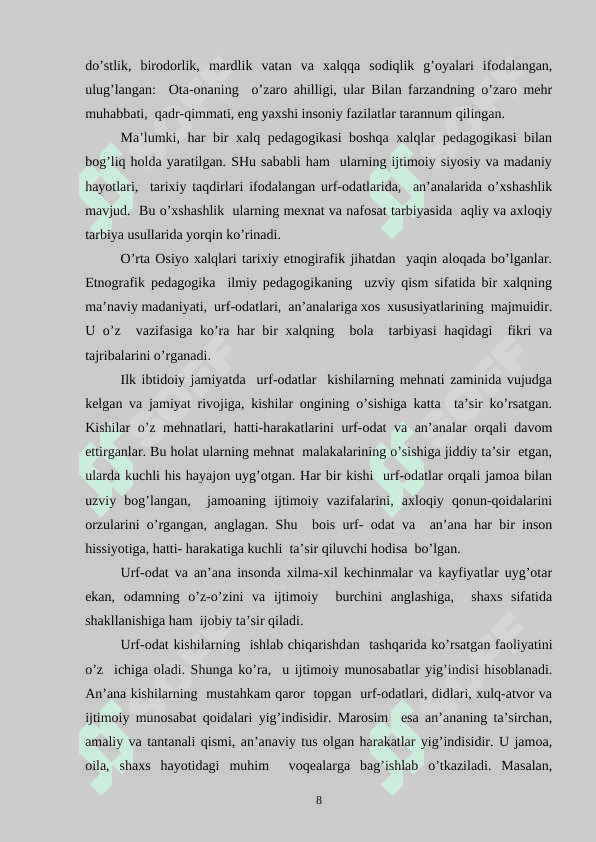 do’stlik, birodorlik, mardlik vatan va xalqqa sodiqlik g’oyalari ifodalangan, ulug’langan: Ota-onaning o’zaro ahilligi, ular Bilan farzandning o’zaro mehr muhabbati, qadr-qimmati, eng yaxshi insoniy fazilatlar tarannum qilingan.

Ma’lumki, har bir xalq pedagogikasi boshqa xalqlar pedagogikasi bilan bog’liq holda yaratilgan. SHu sababli ham ularning ijtimoiy siyosiy va madaniy hayotlari, tarixiy taqdirlari ifodalangan urf-odatlarida, an’analarida o’xshashlik mavjud. Bu o’xshashlik ularning mexnat va nafosat tarbiyasida aqliy va axloqiy tarbiya usullarida yorqin ko’rinadi.

O’rta Osiyo xalqlari tarixiy etnogirafik jihatdan yaqin aloqada bo’lganlar. Etnografik pedagogika ilmiy pedagogikaning uzviy qism sifatida bir xalqning ma’naviy madaniyati, urf-odatlari, an’analariga xos xususiyatlarining majmuidir. U o’z vazifasiga ko’ra har bir xalqning bola tarbiyasi haqidagi fikri va tajribalarini o’rganadi.

Ilk ibtidoiy jamiyatda urf-odatlar kishilarning mehnati zaminida vujudga kelgan va jamiyat rivojiga, kishilar ongining o’sishiga katta ta’sir ko’rsatgan. Kishilar o’z mehnatlari, hatti-harakatlarini urf-odat va an’analar orqali davom ettirganlar. Bu holat ularning mehnat malakalarining o’sishiga jiddiy ta’sir etgan, ularda kuchli his hayajon uyg’otgan. Har bir kishi urf-odatlar orqali jamoa bilan uzviy bog’langan, jamoaning ijtimoiy vazifalarini, axloqiy qonun-qoidalarini orzularini o’rgangan, anglagan. Shu bois urf- odat va an’ana har bir inson hissiyotiga, hatti- harakatiga kuchli ta’sir qiluvchi hodisa bo’lgan.

Urf-odat va an’ana insonda xilma-xil kechinmalar va kayfiyatlar uyg’otar ekan, odamning o’z-o’zini va ijtimoiy burchini anglashiga, shaxs sifatida shakllanishiga ham ijobiy ta’sir qiladi.

Urf-odat kishilarning ishlab chiqarishdan tashqarida ko’rsatgan faoliyatini o’z ichiga oladi. Shunga ko’ra, u ijtimoiy munosabatlar yig’indisi hisoblanadi. An’ana kishilarning mustahkam qaror topgan urf-odatlari, didlari, xulq-atvor va ijtimoiy munosabat qoidalari yig’indisidir. Marosim esa an’ananing ta’sirchan, amaliy va tantanali qismi, an’anaviy tus olgan harakatlar yig’indisidir. U jamoa, oila, shaxs hayotidagi muhim voqealarga bag’ishlab o’tkaziladi. Masalan,

8